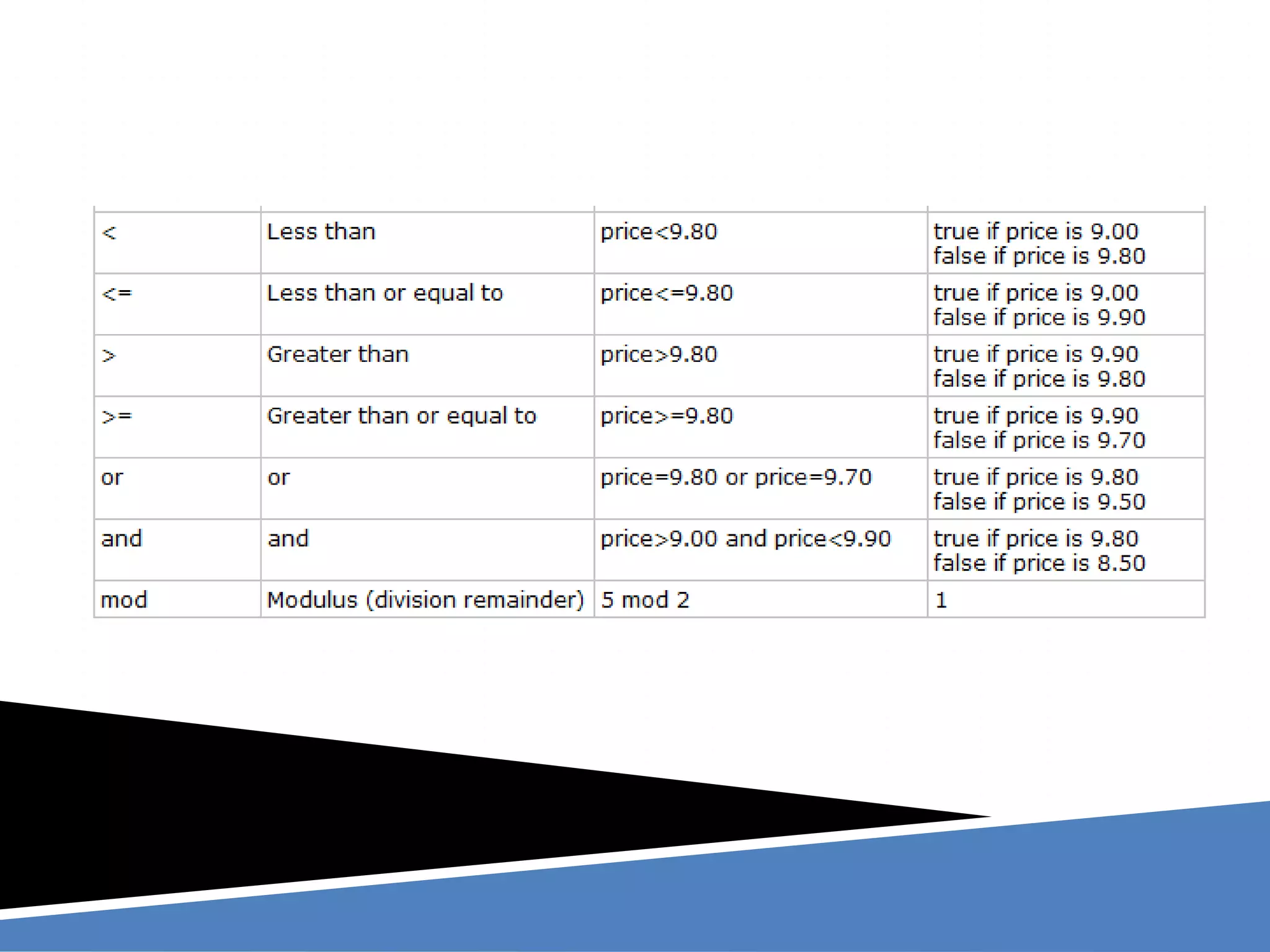 | < | Less than | price<9.80 | true if price is 9.00 false if price is 9.80 |
|---|---|---|---|
| <= | Less than or equal to | price<=9.80 | true if price is 9.00 false if price is 9.90 |
| > | Greater than | price>9.80 | true if price is 9.90 false if price is 9.80 |
| >= | Greater than or equal to | price>=9.80 | true if price is 9.90 false if price is 9.70 |
| or | or | price=9.80 or price=9.70 | true if price is 9.80 false if price is 9.50 |
| and | and | price>9.00 and price<9.90 | true if price is 9.80 false if price is 8.50 |
| mod | Modulus (division remainder) | 5 mod 2 | 1 |